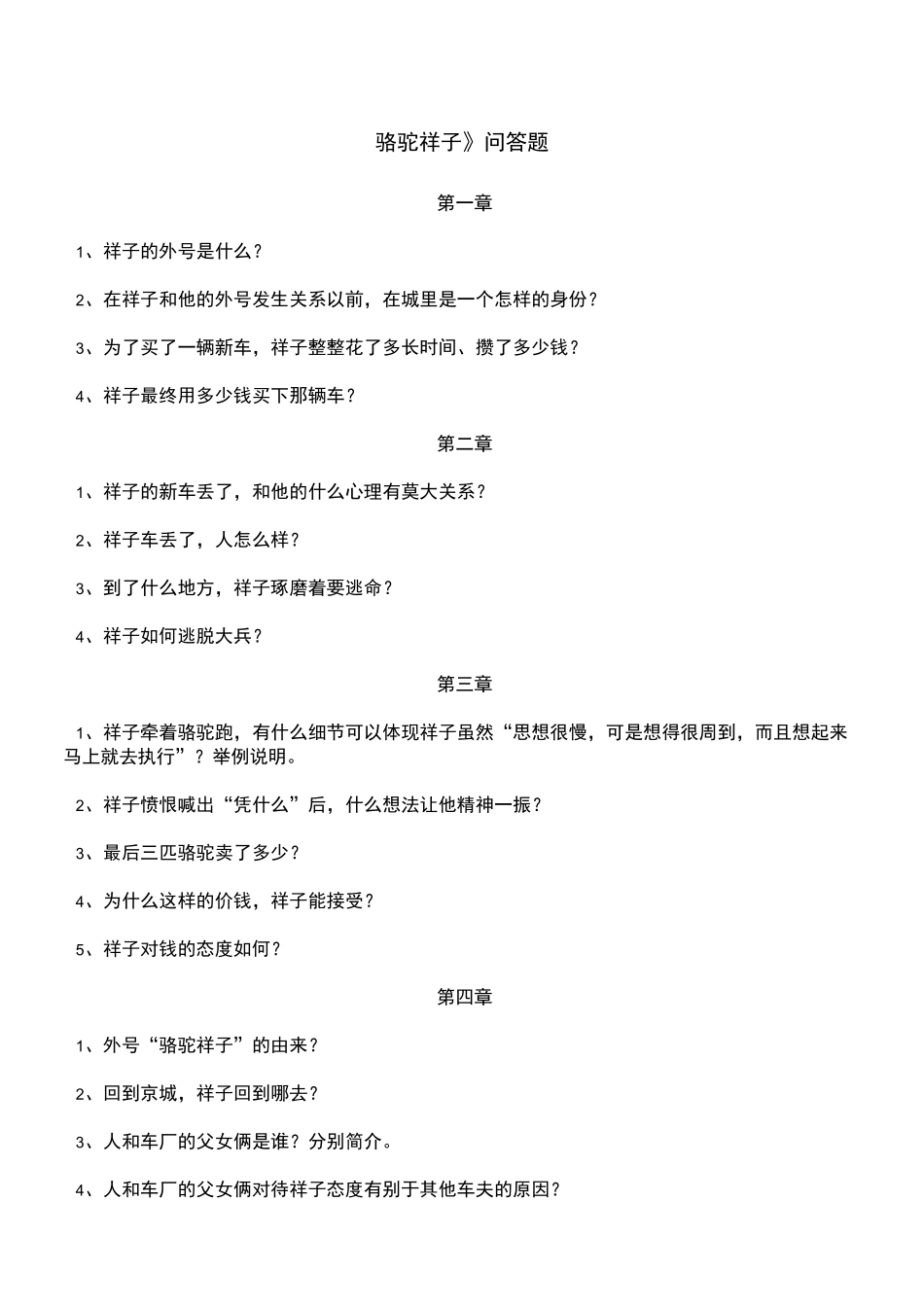 骆驼祥子》问答题

第一章

1、祥子的外号是什么？

2、在祥子和他的外号发生关系以前，在城里是一个怎样的身份？

3、为了买了一辆新车，祥子整整花了多长时间、攒了多少钱？

4、祥子最终用多少钱买下那辆车？

第二章

1、祥子的新车丢了，和他的什么心理有莫大关系？

2、祥子车丢了，人怎么样？

3、到了什么地方，祥子琢磨着要逃命？

4、祥子如何逃脱大兵？

第三章

1、祥子牵着骆驼跑，有什么细节可以体现祥子虽然“思想很慢，可是想得很周到，而且想起来马上就去执行”？举例说明。

2、祥子愤恨喊出“凭什么”后，什么想法让他精神一振？

3、最后三匹骆驼卖了多少？

4、为什么这样的价钱，祥子能接受？

5、祥子对钱的态度如何？

第四章

1、外号“骆驼祥子”的由来？

2、回到京城，祥子回到哪去？

3、人和车厂的父女俩是谁？分别简介。

4、人和车厂的父女俩对待祥子态度有别于其他车夫的原因？